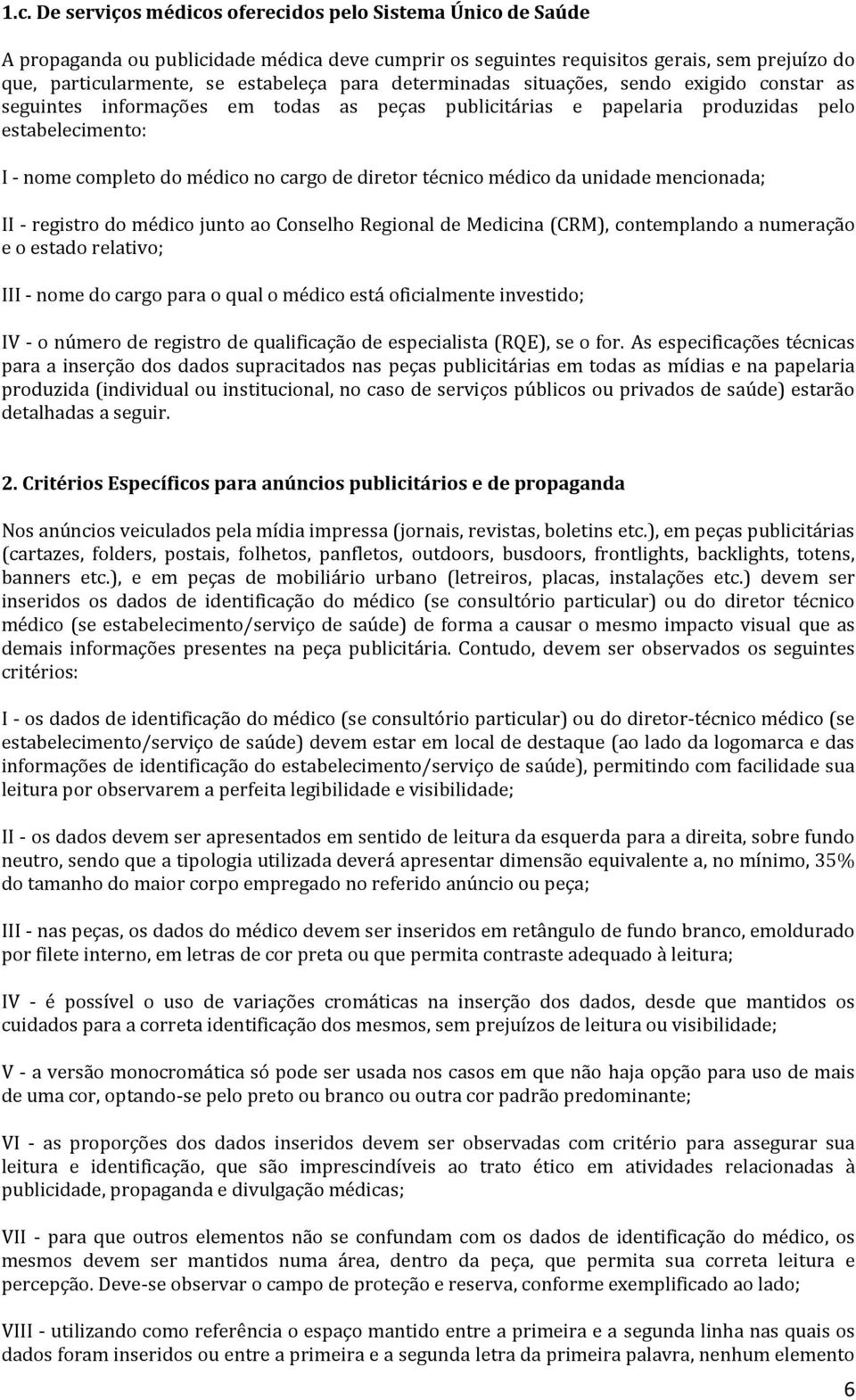 1.c. De serviços médicos oferecidos pelo Sistema Único de Saúde

A propaganda ou publicidade médica deve cumprir os seguintes requisitos gerais, sem prejuízo do que, particularmente, se estabeleça para determinadas situações, sendo exigido constar as seguintes informações em todas as peças publicitárias e papelaria produzidas pelo estabelecimento:

I - nome completo do médico no cargo de diretor técnico médico da unidade mencionada;

II - registro do médico junto ao Conselho Regional de Medicina (CRM), contemplando a numeração e o estado relativo;

III - nome do cargo para o qual o médico está oficialmente investido;

IV - o número de registro de qualificação de especialista (RQE), se o for. As especificações técnicas para a inserção dos dados supracitados nas peças publicitárias em todas as mídias e na papelaria produzida (individual ou institucional, no caso de serviços públicos ou privados de saúde) estarão detalhadas a seguir.

2. Critérios Específicos para anúncios publicitários e de propaganda

Nos anúncios veiculados pela mídia impressa (jornais, revistas, boletins etc.), em peças publicitárias (cartazes, folders, postais, folhetos, panfletos, outdoors, busdoors, frontlights, backlights, totens, banners etc.), e em peças de mobiliário urbano (letreiros, placas, instalações etc.) devem ser inseridos os dados de identificação do médico (se consultório particular) ou do diretor técnico médico (se estabelecimento/serviço de saúde) de forma a causar o mesmo impacto visual que as demais informações presentes na peça publicitária. Contudo, devem ser observados os seguintes critérios:

I - os dados de identificação do médico (se consultório particular) ou do diretor-técnico médico (se estabelecimento/serviço de saúde) devem estar em local de destaque (ao lado da logomarca e das informações de identificação do estabelecimento/serviço de saúde), permitindo com facilidade sua leitura por observarem a perfeita legibilidade e visibilidade;

II - os dados devem ser apresentados em sentido de leitura da esquerda para a direita, sobre fundo neutro, sendo que a tipologia utilizada deverá apresentar dimensão equivalente a, no mínimo, 35% do tamanho do maior corpo empregado no referido anúncio ou peça;

III - nas peças, os dados do médico devem ser inseridos em retângulo de fundo branco, emoldurado por filete interno, em letras de cor preta ou que permita contraste adequado à leitura;

IV - é possível o uso de variações cromáticas na inserção dos dados, desde que mantidos os cuidados para a correta identificação dos mesmos, sem prejuízos de leitura ou visibilidade;

V - a versão monocromática só pode ser usada nos casos em que não haja opção para uso de mais de uma cor, optando-se pelo preto ou branco ou outra cor padrão predominante;

VI - as proporções dos dados inseridos devem ser observadas com critério para assegurar sua leitura e identificação, que são imprescindíveis ao trato ético em atividades relacionadas à publicidade, propaganda e divulgação médicas;

VII - para que outros elementos não se confundam com os dados de identificação do médico, os mesmos devem ser mantidos numa área, dentro da peça, que permita sua correta leitura e percepção. Deve-se observar o campo de proteção e reserva, conforme exemplificado ao lado;

VIII - utilizando como referência o espaço mantido entre a primeira e a segunda linha nas quais os dados foram inseridos ou entre a primeira e a segunda letra da primeira palavra, nenhum elemento

6